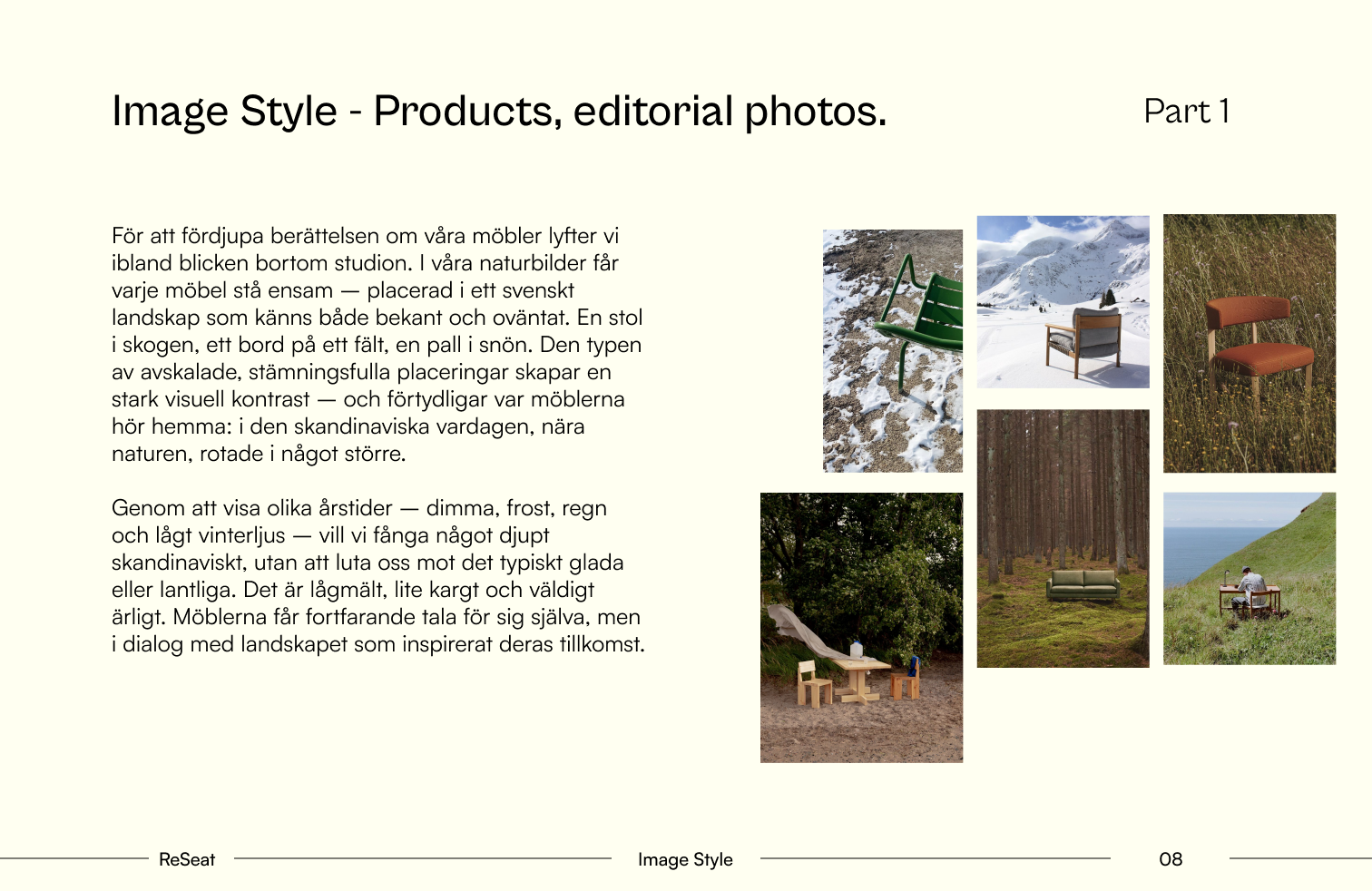 Image Style - Products, editorial photos.

Part 1

För att fördjupa berättelsen om våra möbler lyfter vi ibland blicken bortom studion. I våra naturbilder får varje möbel stå ensam — placerad i ett svenskt landskap som känns både bekant och oväntat. En stol i skogen, ett bord på ett fält, en pall i snön. Den typen av avskalade, stämningsfulla placeringar skapar en stark visuell kontrast — och förtydligar var möblerna hör hemma: i den skandinaviska vardagen, nära naturen, rotade i något större.

Genom att visa olika årstider — dimma, frost, regn och lågt vinterljus — vill vi fånga något djupt skandinaviskt, utan att luta oss mot det typiskt glada eller lantliga. Det är lågmält, lite kargt och väldigt ärligt. Möblerna får fortfarande tala för sig själva, men i dialog med landskapet som inspirerat deras tillkomst.

ReSeat

Image Style

08